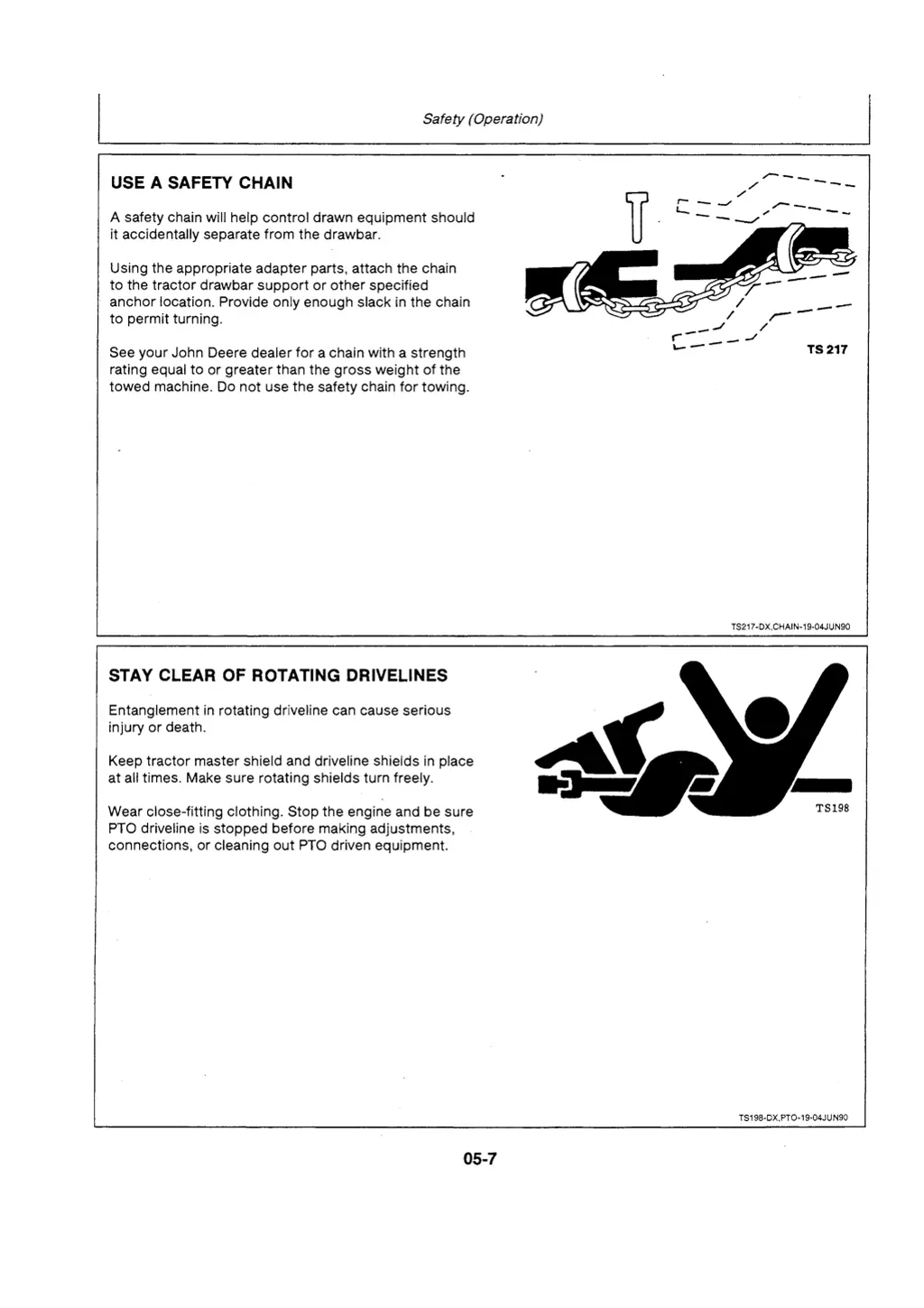 Safety (Operation)

USE A SAFETY CHAIN

A safety chain will help control drawn equipment should it accidentally separate from the drawbar.

Using the appropriate adapter parts, attach the chain to the tractor drawbar support or other specified anchor location. Provide only enough slack in the chain to permit turning.

See your John Deere dealer for a chain with a strength rating equal to or greater than the gross weight of the towed machine. Do not use the safety chain for towing.

TS 217

TS217-DX,CHAIN-19-04JUN90

STAY CLEAR OF ROTATING DRIVELINES

Entanglement in rotating driveline can cause serious injury or death.

Keep tractor master shield and driveline shields in place at all times. Make sure rotating shields turn freely.

Wear close-fitting clothing. Stop the engine and be sure PTO driveline is stopped before making adjustments, connections, or cleaning out PTO driven equipment.

TS198

TS198-DX,PTO-19-04JUN90

05-7